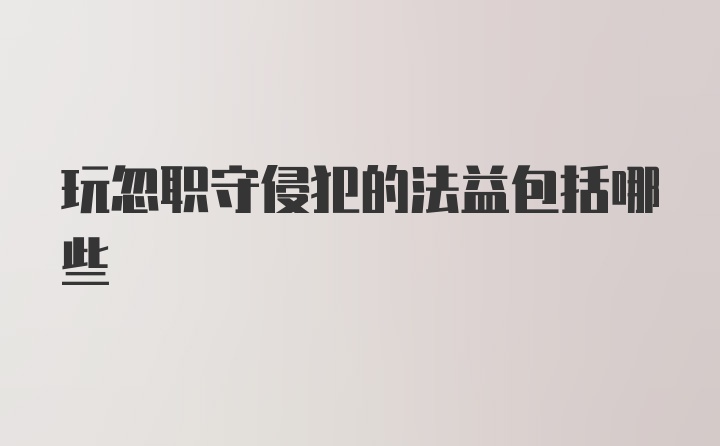 玩忽职守侵犯的法益包括哪些